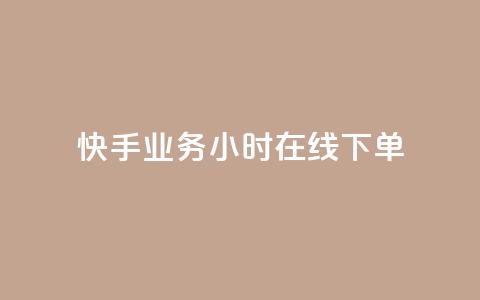 快手业务小时在线下单